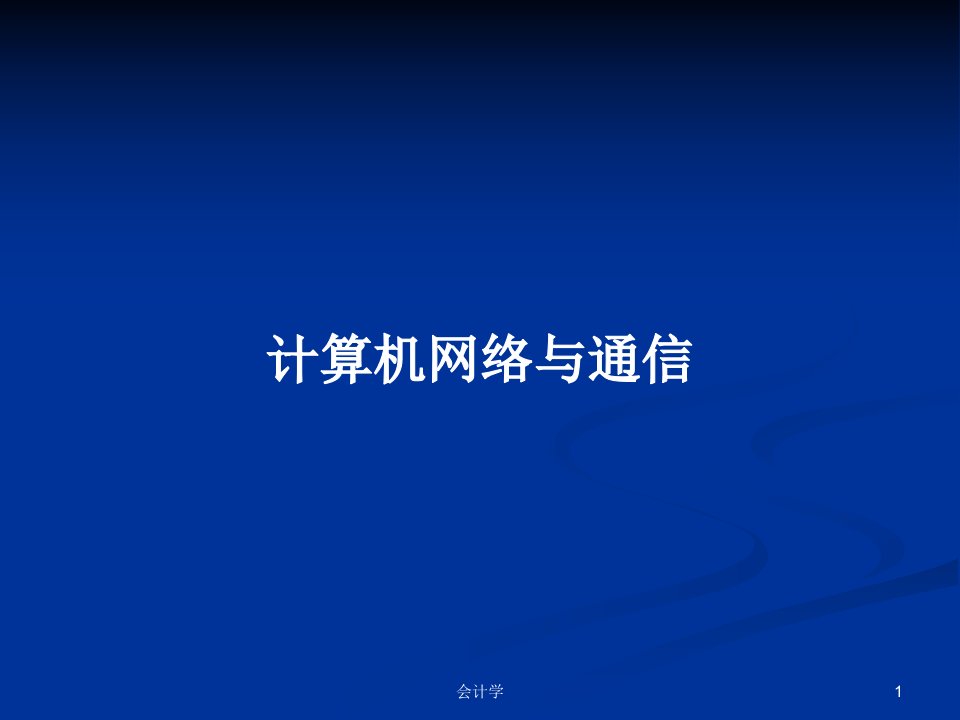 计算机网络与通信

会计学

1